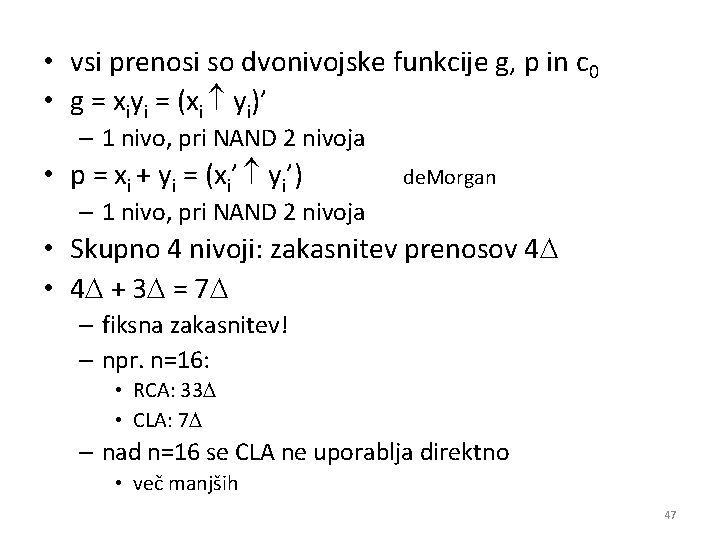 • vsi prenosi so dvonivojske funkcije g, p in $c_0$
• $g = x_i y_i = (x_i \uparrow y_i)'$
– 1 nivo, pri NAND 2 nivoja
• $p = x_i + y_i = (x_i' \uparrow y_i')$ deMorgan
– 1 nivo, pri NAND 2 nivoja
• Skupno 4 nivoji: zakasnitev prenosov $4\Delta$
• $4\Delta + 3\Delta = 7\Delta$
– fiksna zakasnitev!
– npr. n=16:
• RCA: $33\Delta$
• CLA: $7\Delta$
– nad n=16 se CLA ne uporablja direktno
• več manjših

47